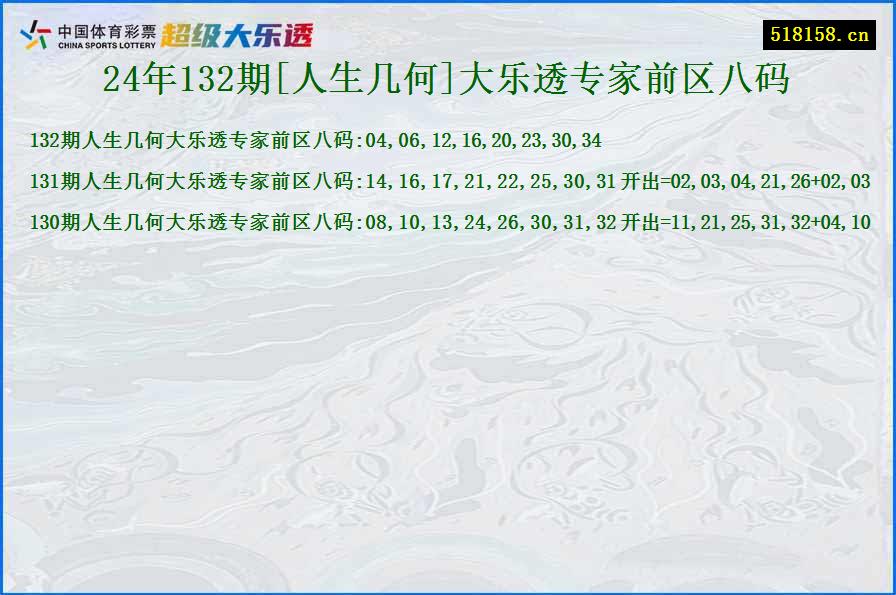 中国体育彩票
CHINA SPORTS LOTTERY
超级大乐透

518158.cn

24年132期[人生几何]大乐透专家前区八码

132期人生几何大乐透专家前区八码:04,06,12,16,20,23,30,34

131期人生几何大乐透专家前区八码:14,16,17,21,22,25,30,31 开出=02,03,04,21,26+02,03

130期人生几何大乐透专家前区八码:08,10,13,24,26,30,31,32 开出=11,21,25,31,32+04,10